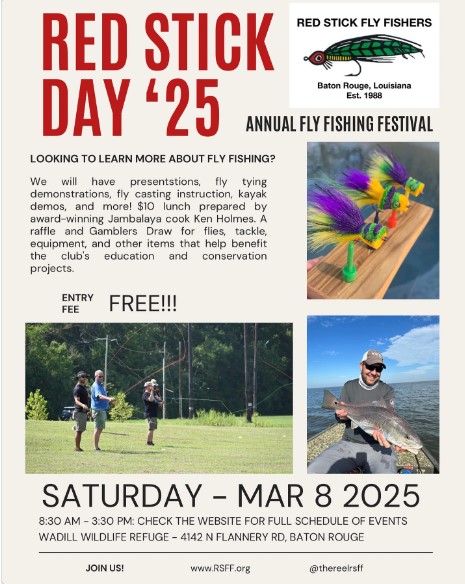 RED STICK DAY '25

RED STICK FLY FISHERS

Baton Rouge, Louisiana
Est. 1988

ANNUAL FLY FISHING FESTIVAL

LOOKING TO LEARN MORE ABOUT FLY FISHING?

We will have presentstions, fly tying demonstrations, fly casting instruction, kayak demos, and more! $10 lunch prepared by award-winning Jambalaya cook Ken Holmes. A raffle and Gamblers Draw for flies, tackle, equipment, and other items that help benefit the club's education and conservation projects.

ENTRY FEE FREE!!!

SATURDAY - MAR 8 2025

8:30 AM - 3:30 PM: CHECK THE WEBSITE FOR FULL SCHEDULE OF EVENTS
WADILL WILDLIFE REFUGE - 4142 N FLANNERY RD, BATON ROUGE

JOIN US! www.RSFF.org @thereelrsff